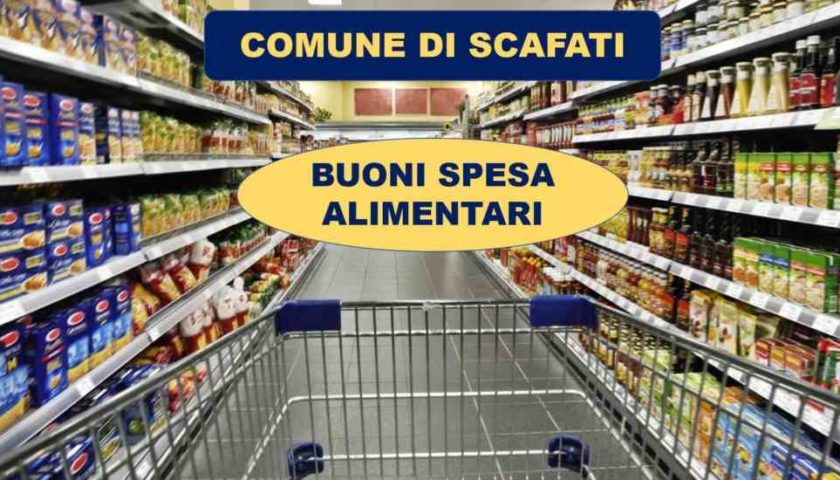 COMUNE DI SCAFATI

BUONI SPESA ALIMENTARI